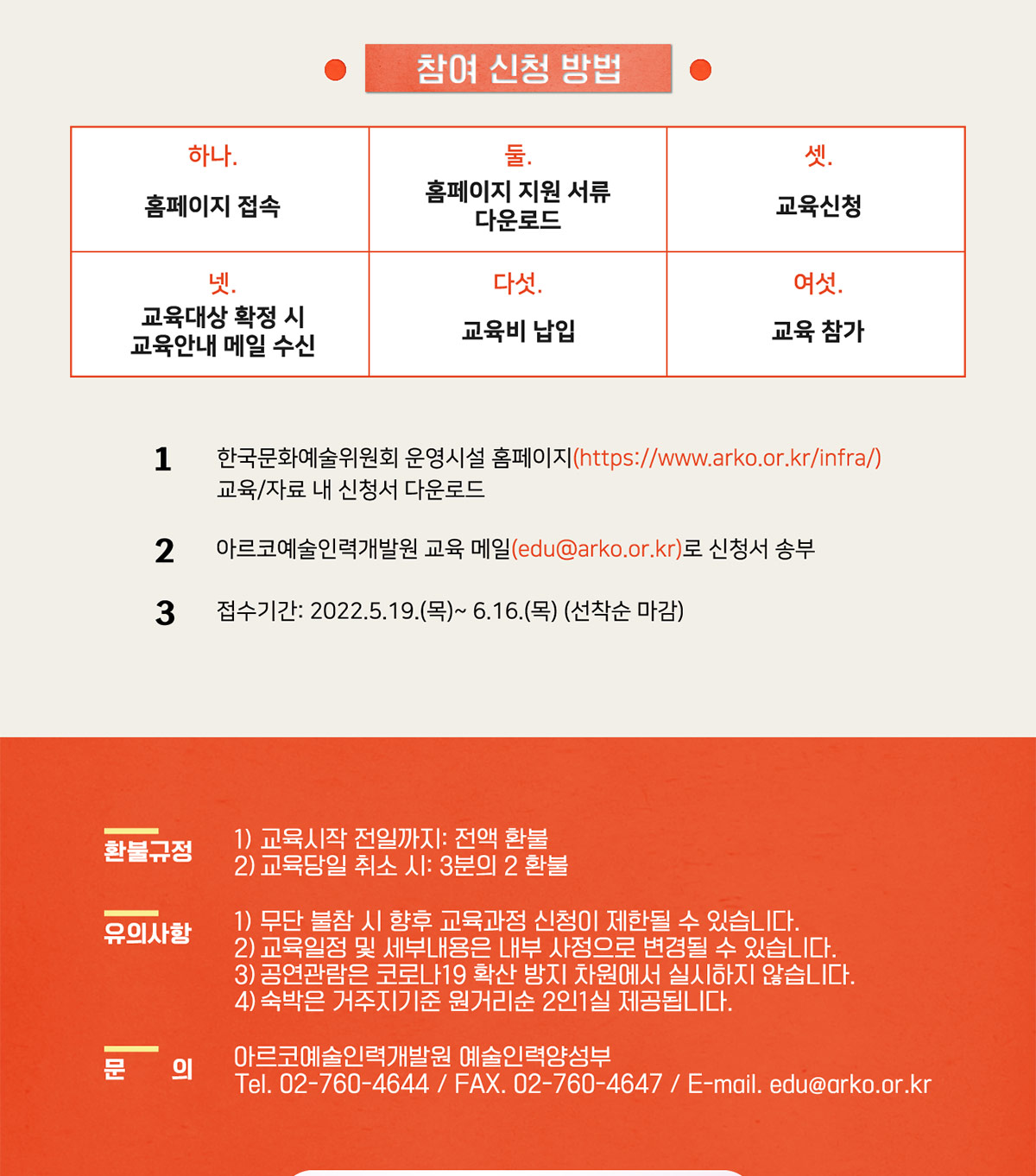 참여 신청 방법

| 하나. 홈페이지 접속 | 둘. 홈페이지 지원 서류 다운로드 | 셋. 교육신청 |
|---|---|---|
| 넷. 교육대상 확정 시 교육안내 메일 수신 | 다섯. 교육비 납입 | 여섯. 교육 참가 |

1 한국문화예술위원회 운영시설 홈페이지(https://www.arko.or.kr/infra/) 교육/자료 내 신청서 다운로드

2 아르코예술인력개발원 교육 메일(edu@arko.or.kr)로 신청서 송부

3 접수기간: 2022.5.19.(목)~ 6.16.(목) (선착순 마감)

환불규정
1) 교육시작 전일까지: 전액 환불
2) 교육당일 취소 시: 3분의 2 환불

유의사항
1) 무단 불참 시 향후 교육과정 신청이 제한될 수 있습니다.
2) 교육일정 및 세부내용은 내부 사정으로 변경될 수 있습니다.
3) 공연관람은 코로나19 확산 방지 차원에서 실시하지 않습니다.
4) 숙박은 거주지기준 원거리순 2인1실 제공됩니다.

문 의
아르코예술인력개발원 예술인력양성부
Tel. 02-760-4644 / FAX. 02-760-4647 / E-mail. edu@arko.or.kr